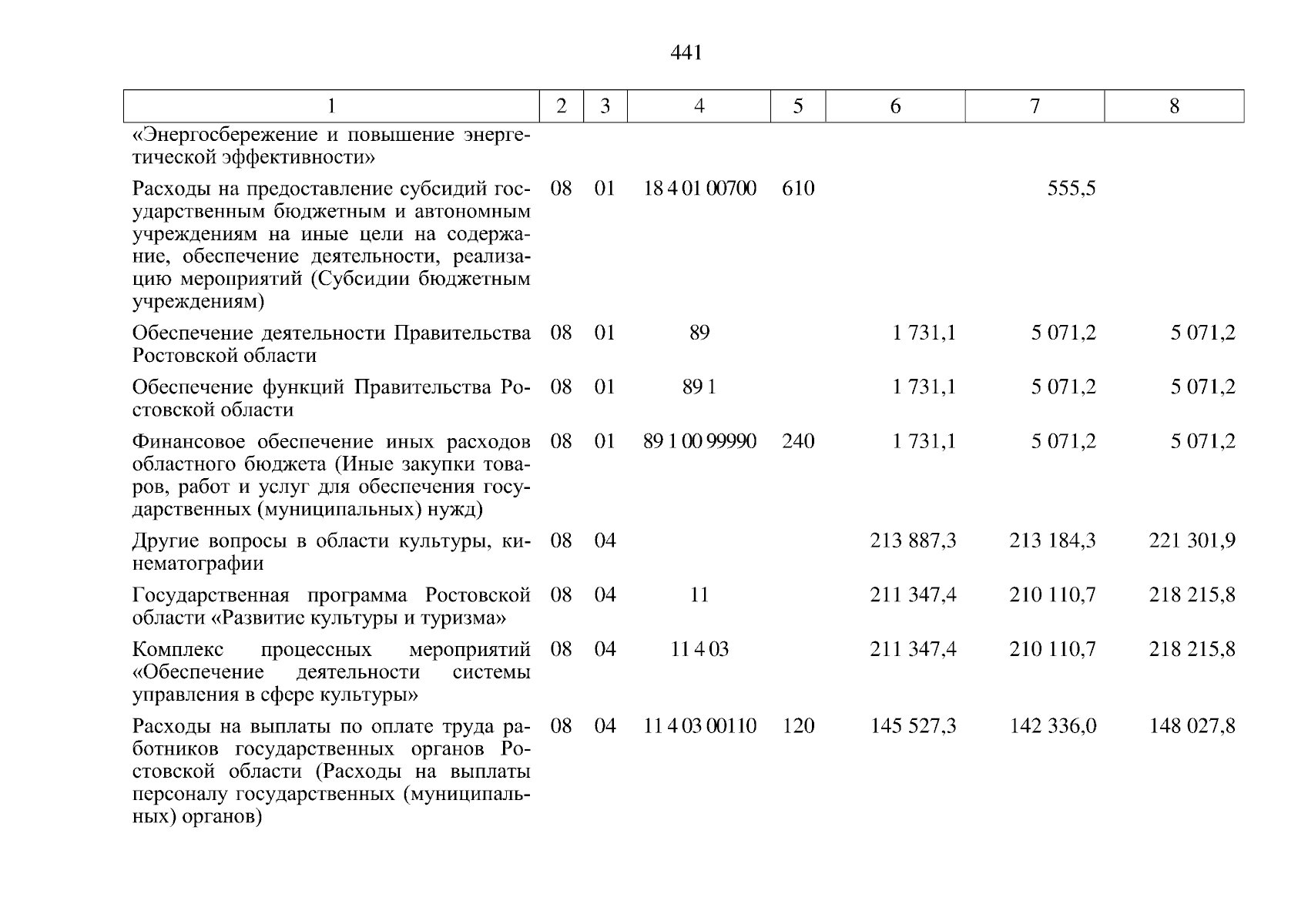 441

| 1 | 2 | 3 | 4 | 5 | 6 | 7 | 8 |
|---|---|---|---|---|---|---|---|
| «Энергосбережение и повышение энергетической эффективности» | | | | | | | |
| Расходы на предоставление субсидий государственным бюджетным и автономным учреждениям на иные цели на содержание, обеспечение деятельности, реализацию мероприятий (Субсидии бюджетным учреждениям) | 08 | 01 | 18 4 01 00700 | 610 | | 555,5 | |
| Обеспечение деятельности Правительства Ростовской области | 08 | 01 | 89 | | 1 731,1 | 5 071,2 | 5 071,2 |
| Обеспечение функций Правительства Ростовской области | 08 | 01 | 89 1 | | 1 731,1 | 5 071,2 | 5 071,2 |
| Финансовое обеспечение иных расходов областного бюджета (Иные закупки товаров, работ и услуг для обеспечения государственных (муниципальных) нужд) | 08 | 01 | 89 1 00 99990 | 240 | 1 731,1 | 5 071,2 | 5 071,2 |
| Другие вопросы в области культуры, кинематографии | 08 | 04 | | | 213 887,3 | 213 184,3 | 221 301,9 |
| Государственная программа Ростовской области «Развитие культуры и туризма» | 08 | 04 | 11 | | 211 347,4 | 210 110,7 | 218 215,8 |
| Комплекс процессных мероприятий «Обеспечение деятельности системы управления в сфере культуры» | 08 | 04 | 11 4 03 | | 211 347,4 | 210 110,7 | 218 215,8 |
| Расходы на выплаты по оплате труда работников государственных органов Ростовской области (Расходы на выплаты персоналу государственных (муниципальных) органов) | 08 | 04 | 11 4 03 00110 | 120 | 145 527,3 | 142 336,0 | 148 027,8 |